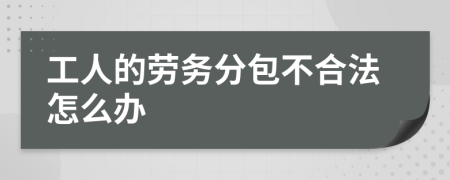 工人的劳务分包不合法怎么办